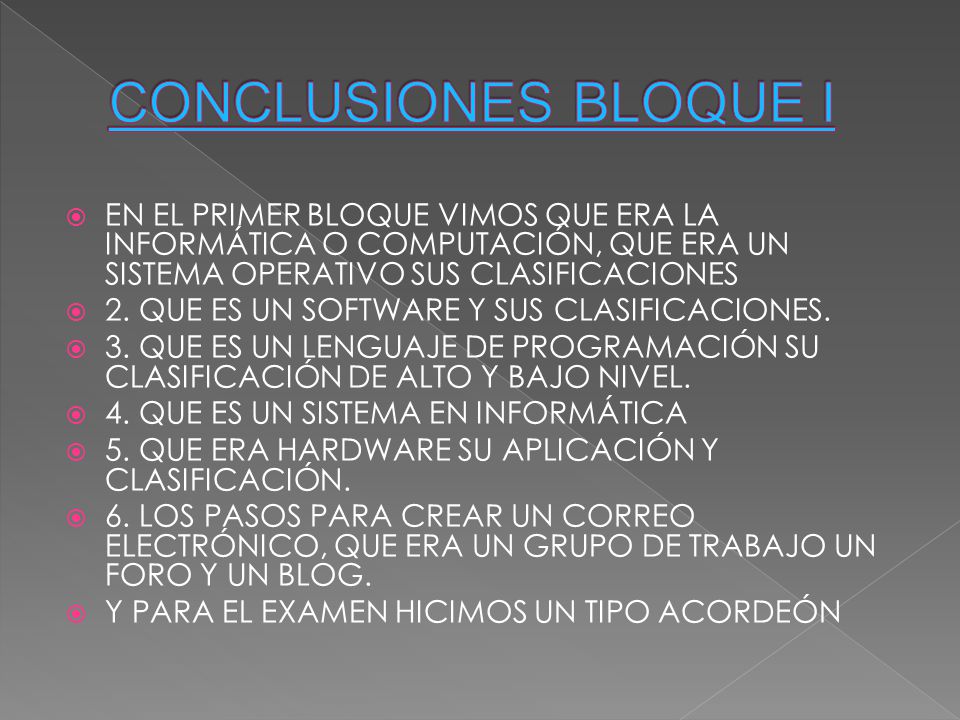 CONCLUSIONES BLOQUE I

EN EL PRIMER BLOQUE VIMOS QUE ERA LA INFORMÁTICA O COMPUTACIÓN, QUE ERA UN SISTEMA OPERATIVO SUS CLASIFICACIONES

2. QUE ES UN SOFTWARE Y SUS CLASIFICACIONES.

3. QUE ES UN LENGUAJE DE PROGRAMACIÓN SU CLASIFICACIÓN DE ALTO Y BAJO NIVEL.

4. QUE ES UN SISTEMA EN INFORMÁTICA

5. QUE ERA HARDWARE SU APLICACIÓN Y CLASIFICACIÓN.

6. LOS PASOS PARA CREAR UN CORREO ELECTRÓNICO, QUE ERA UN GRUPO DE TRABAJO UN FORO Y UN BLOG.

Y PARA EL EXAMEN HICIMOS UN TIPO ACORDEÓN